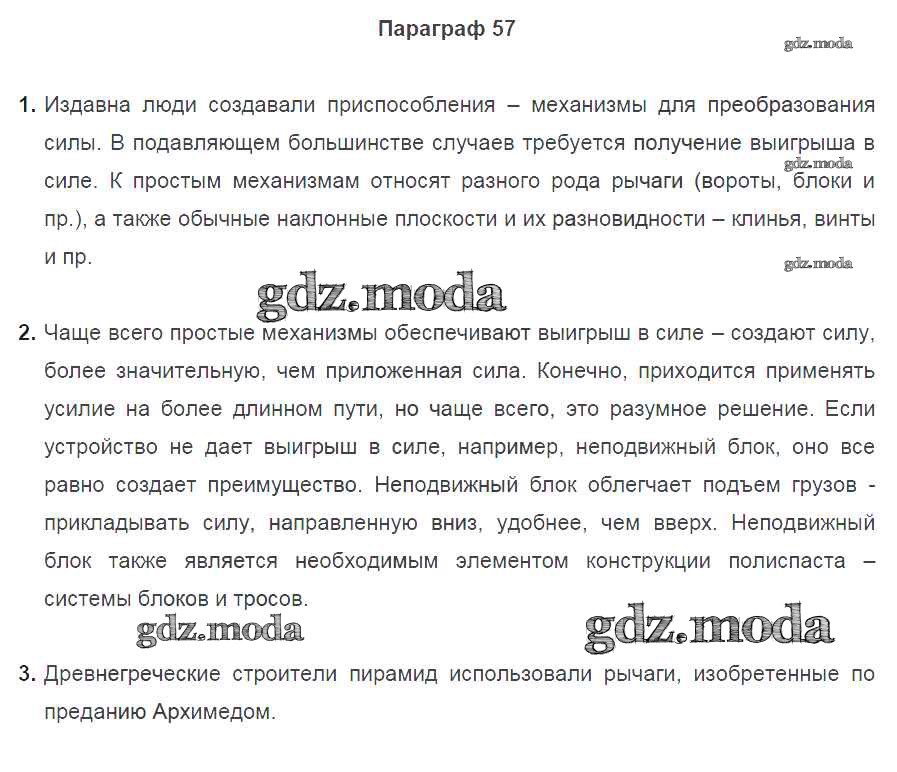 Параграф 57

gdz.moda

1. Издавна люди создавали приспособления – механизмы для преобразования силы. В подавляющем большинстве случаев требуется получение выигрыша в силе. К простым механизмам относят разного рода рычаги (вороты, блоки и пр.), а также обычные наклонные плоскости и их разновидности – клинья, винты и пр.

gdz.moda

gdz.moda

gdz.moda

2. Чаще всего простые механизмы обеспечивают выигрыш в силе – создают силу, более значительную, чем приложенная сила. Конечно, приходится применять усилие на более длинном пути, но чаще всего, это разумное решение. Если устройство не дает выигрыш в силе, например, неподвижный блок, оно все равно создает преимущество. Неподвижный блок облегчает подъем грузов - прикладывать силу, направленную вниз, удобнее, чем вверх. Неподвижный блок также является необходимым элементом конструкции полиспаста – системы блоков и тросов.

gdz.moda

gdz.moda

3. Древнегреческие строители пирамид использовали рычаги, изобретенные по преданию Архимедом.